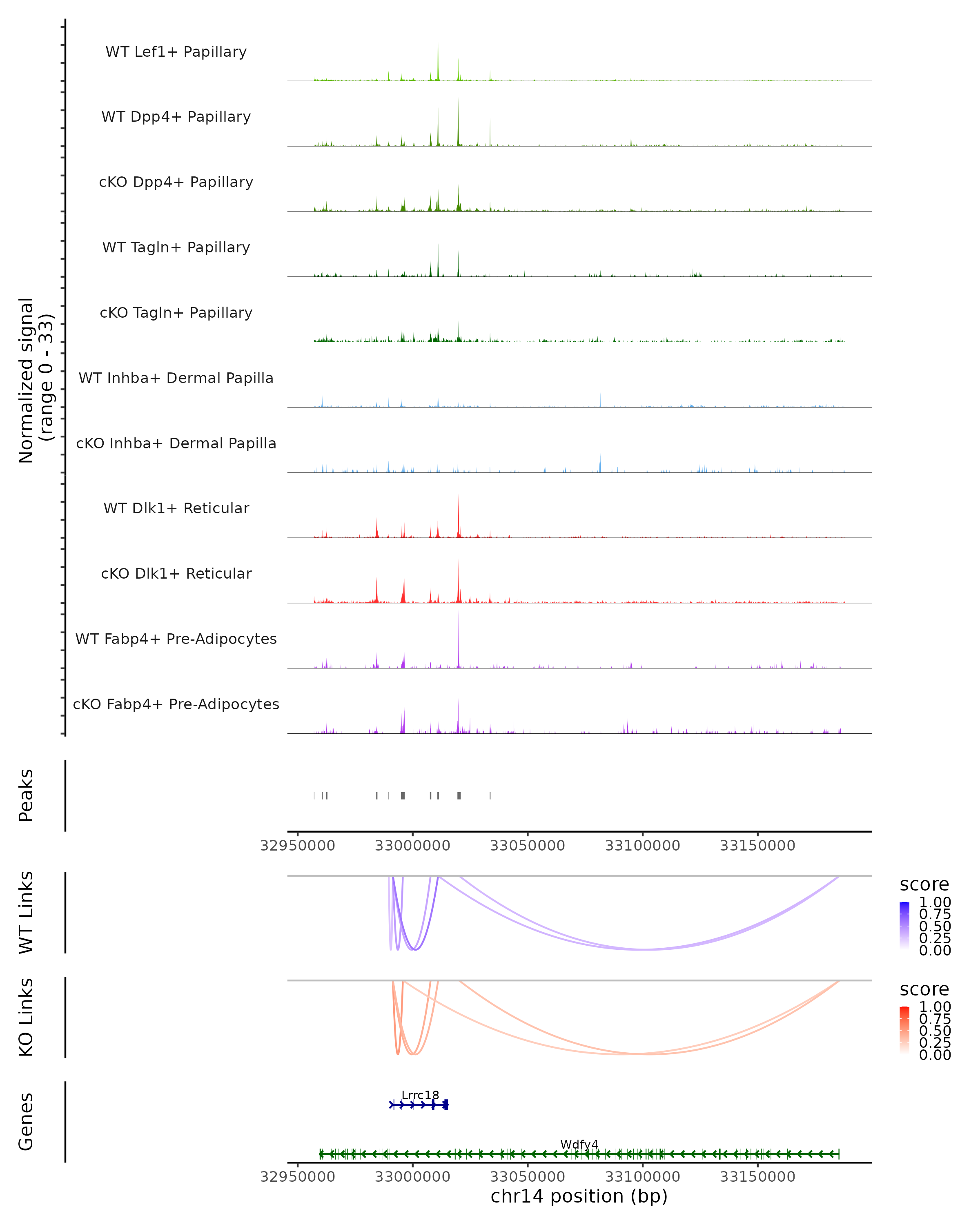 Normalized signal (range 0 - 33)

WT Lef1+ Papillary

WT Dpp4+ Papillary

cKO Dpp4+ Papillary

WT Tagln+ Papillary

cKO Tagln+ Papillary

WT Inhba+ Dermal Papilla

cKO Inhba+ Dermal Papilla

WT Dlk1+ Reticular

cKO Dlk1+ Reticular

WT Fabp4+ Pre-Adipocytes

cKO Fabp4+ Pre-Adipocytes

Peaks

32950000 33000000 33050000 33100000 33150000

WT Links

score
1.00
0.75
0.50
0.25
0.00

KO Links

score
1.00
0.75
0.50
0.25
0.00

Genes

Lrrc18

Wdfy4

32950000 33000000 33050000 33100000 33150000
chr14 position (bp)